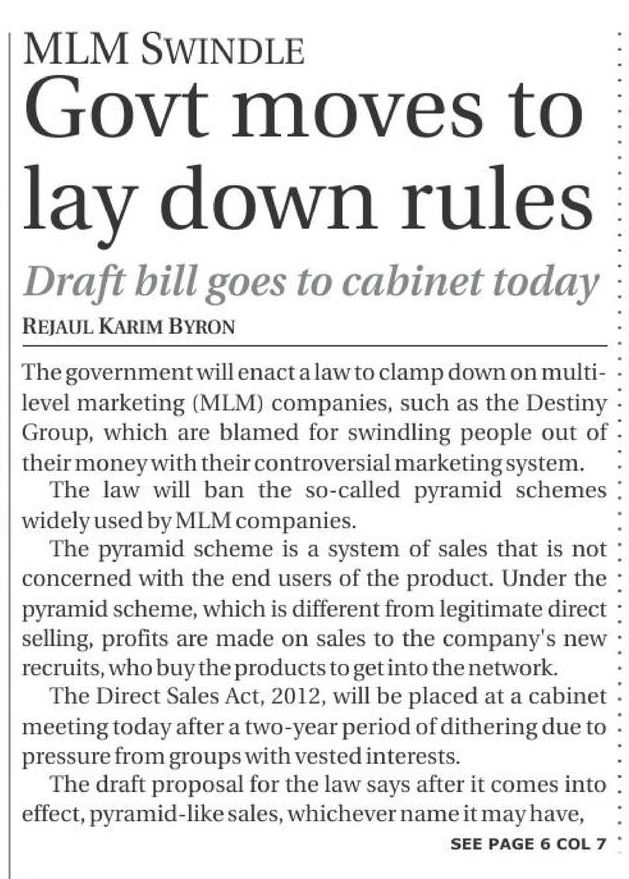 MLM SWINDLE

Govt moves to lay down rules

Draft bill goes to cabinet today

REJAUL KARIM BYRON

The government will enact a law to clamp down on multi-level marketing (MLM) companies, such as the Destiny Group, which are blamed for swindling people out of their money with their controversial marketing system.

The law will ban the so-called pyramid schemes widely used by MLM companies.

The pyramid scheme is a system of sales that is not concerned with the end users of the product. Under the pyramid scheme, which is different from legitimate direct selling, profits are made on sales to the company's new recruits, who buy the products to get into the network.

The Direct Sales Act, 2012, will be placed at a cabinet meeting today after a two-year period of dithering due to pressure from groups with vested interests.

The draft proposal for the law says after it comes into effect, pyramid-like sales, whichever name it may have,

SEE PAGE 6 COL 7